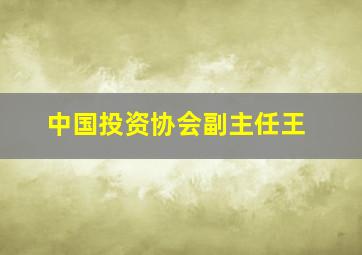 中国投资协会副主任王